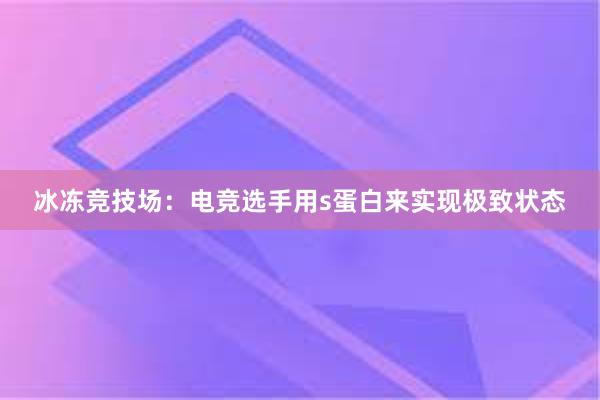 冰冻竞技场：电竞选手用s蛋白来实现极致状态